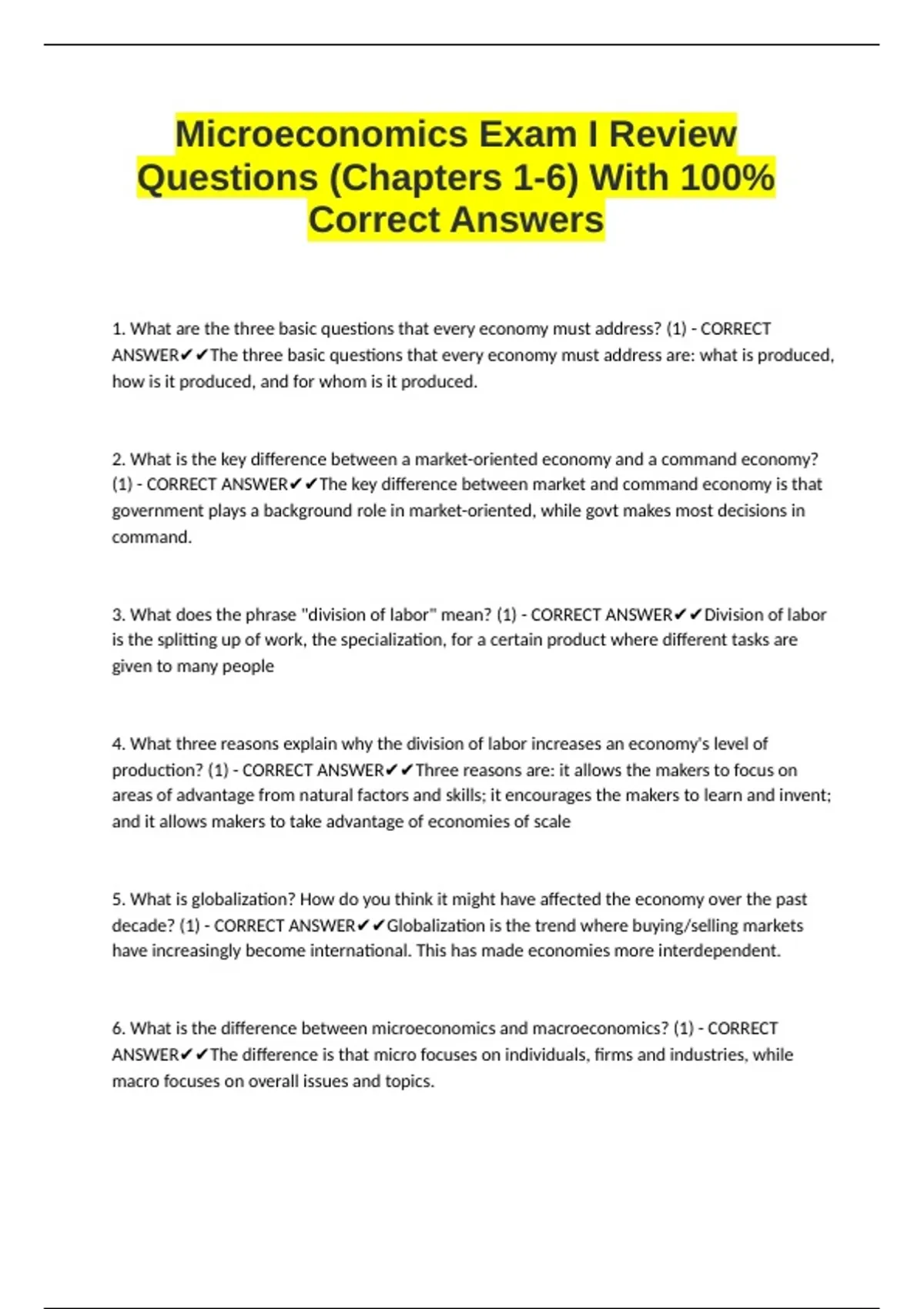 Microeconomics Exam I Review Questions (Chapters 1-6) With 100% Correct Answers

1. What are the three basic questions that every economy must address? (1) - CORRECT ANSWER✔✔The three basic questions that every economy must address are: what is produced, how is it produced, and for whom is it produced.

2. What is the key difference between a market-oriented economy and a command economy? (1) - CORRECT ANSWER✔✔The key difference between market and command economy is that government plays a background role in market-oriented, while govt makes most decisions in command.

3. What does the phrase "division of labor" mean? (1) - CORRECT ANSWER✔✔Division of labor is the splitting up of work, the specialization, for a certain product where different tasks are given to many people

4. What three reasons explain why the division of labor increases an economy's level of production? (1) - CORRECT ANSWER✔✔Three reasons are: it allows the makers to focus on areas of advantage from natural factors and skills; it encourages the makers to learn and invent; and it allows makers to take advantage of economies of scale

5. What is globalization? How do you think it might have affected the economy over the past decade? (1) - CORRECT ANSWER✔✔Globalization is the trend where buying/selling markets have increasingly become international. This has made economies more interdependent.

6. What is the difference between microeconomics and macroeconomics? (1) - CORRECT ANSWER✔✔The difference is that micro focuses on individuals, firms and industries, while macro focuses on overall issues and topics.